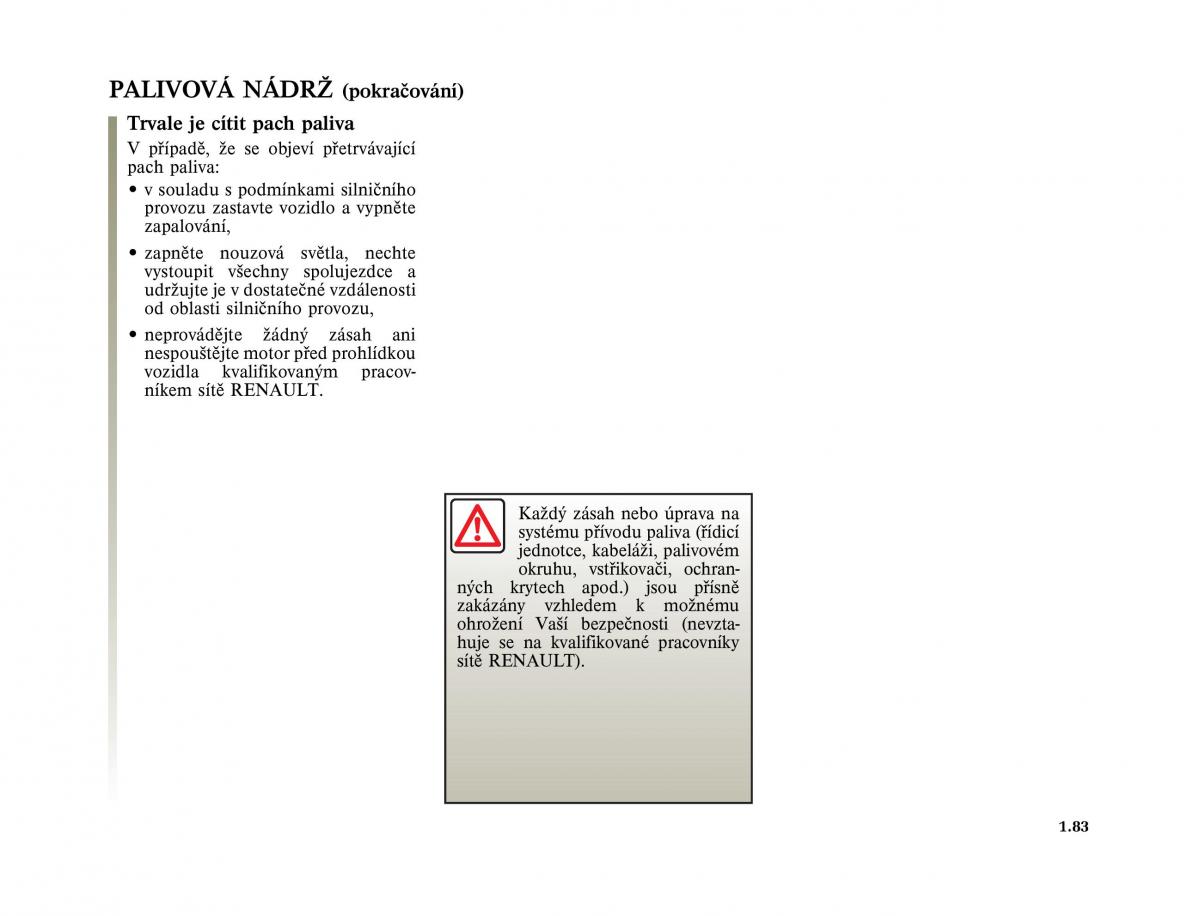 PALIVOVÁ NÁDRŽ (pokračování)

Trvale je cítit pach paliva

V případě, že se objeví přetrvávající pach paliva:

• v souladu s podmínkami silničního provozu zastavte vozidlo a vypněte zapalování,

• zapněte nouzová světla, nechte vystoupit všechny spolujezdce a udržujte je v dostatečné vzdálenosti od oblasti silničního provozu,

• neprovádějte žádný zásah ani nespouštějte motor před prohlídkou vozidla kvalifikovaným pracovníkem sítě RENAULT.

Každý zásah nebo úprava na systému přívodu paliva (řídicí jednotce, kabeláži, palivovém okruhu, vstřikovači, ochranných krytech apod.) jsou přísně zakázány vzhledem k možnému ohrožení Vaší bezpečnosti (nevztahuje se na kvalifikované pracovníky sítě RENAULT).

1.83